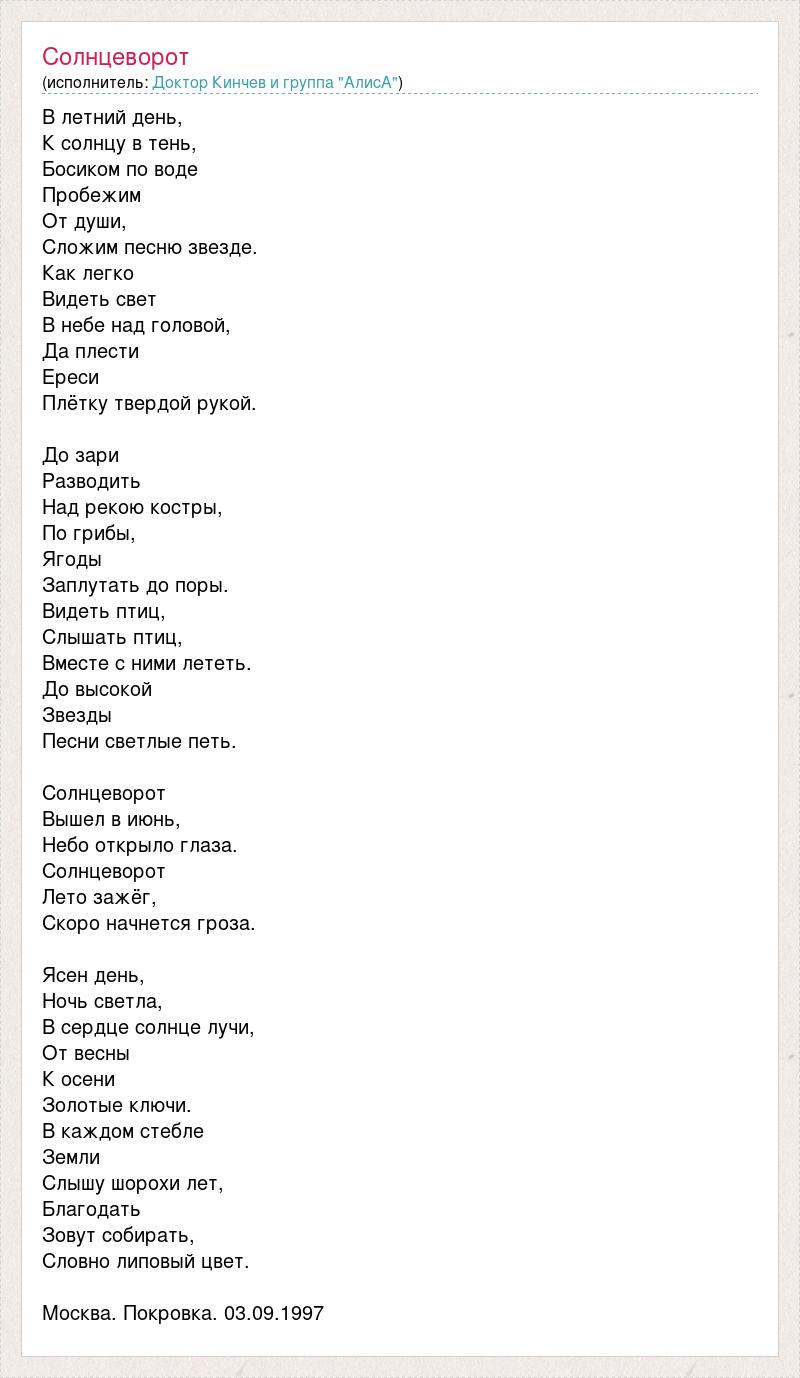 Солнцеворот
(исполнитель: Доктор Кинчев и группа "АлисА")

В летний день,
К солнцу в тень,
Босиком по воде
Пробежим
От души,
Сложим песню звезде.
Как легко
Видеть свет
В небе над головой,
Да плести
Ереси
Плётку твердой рукой.

До зари
Разводить
Над рекою костры,
По грибы,
Ягоды
Заплутать до поры.
Видеть птиц,
Слышать птиц,
Вместе с ними лететь.
До высокой
Звезды
Песни светлые петь.

Солнцеворот
Вышел в июнь,
Небо открыло глаза.
Солнцеворот
Лето зажёг,
Скоро начнется гроза.

Ясен день,
Ночь светла,
В сердце солнце лучи,
От весны
К осени
Золотые ключи.
В каждом стебле
Земли
Слышу шорохи лет,
Благодать
Зовут собирать,
Словно липовый цвет.

Москва. Покровка. 03.09.1997